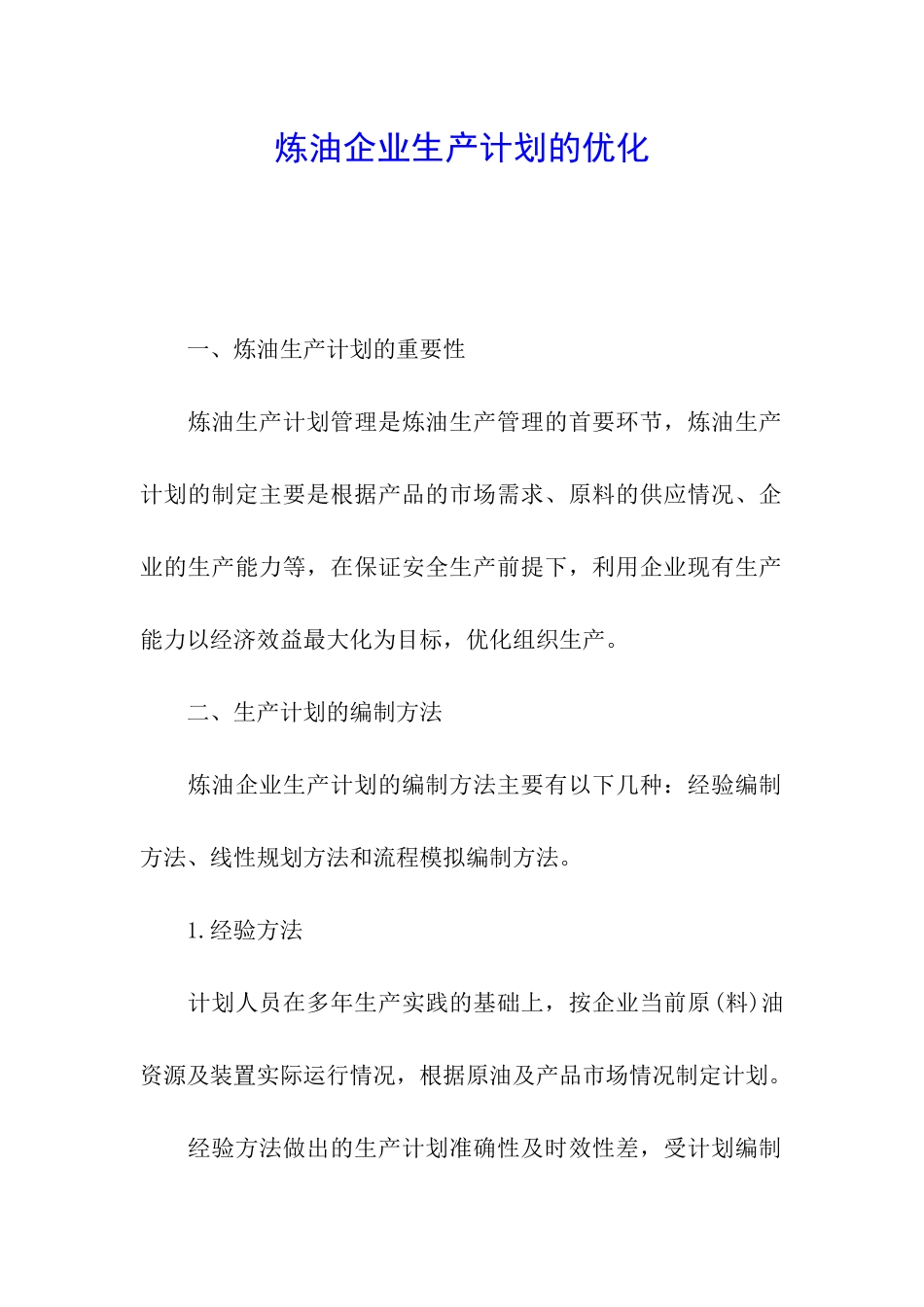 炼油企业生产计划的优化

一、炼油生产计划的重要性

炼油生产计划管理是炼油生产管理的首要环节，炼油生产计划的制定主要是根据产品的市场需求、原料的供应情况、企业的生产能力等，在保证安全生产前提下，利用企业现有生产能力以经济效益最大化为目标，优化组织生产。

二、生产计划的编制方法

炼油企业生产计划的编制方法主要有以下几种：经验编制方法、线性规划方法和流程模拟编制方法。

1.经验方法

计划人员在多年生产实践的基础上，按企业当前原(料)油资源及装置实际运行情况，根据原油及产品市场情况制定计划。

经验方法做出的生产计划准确性及时效性差，受计划编制